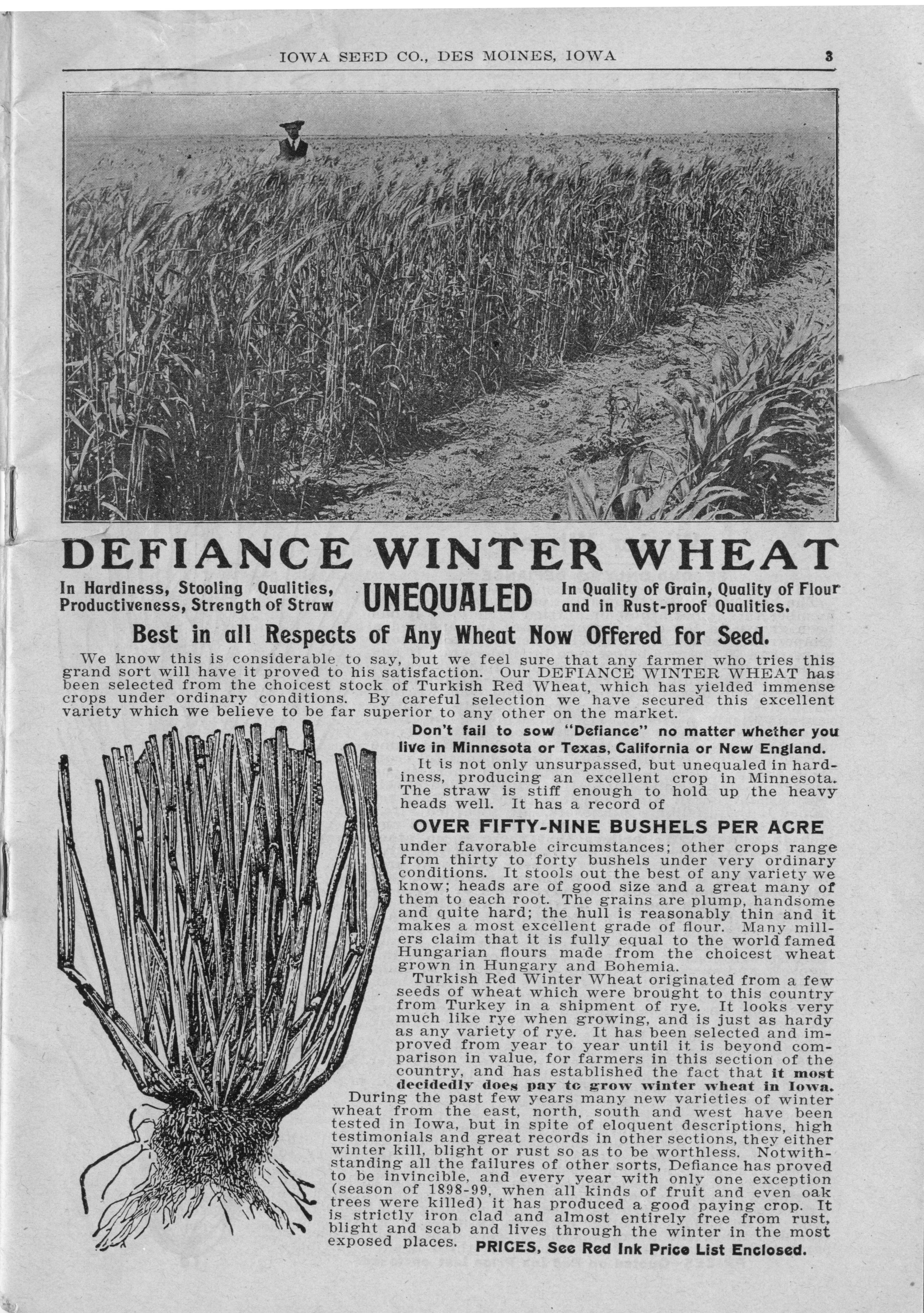 IOWA SEED CO., DES MOINES, IOWA 3

DEFIANCE WINTER WHEAT

In Hardiness, Stooling Qualities, Productiveness, Strength of Straw

UNEQUALED

In Quality of Grain, Quality of Flour and in Rust-proof Qualities.

Best in all Respects of Any Wheat Now Offered for Seed.

We know this is considerable to say, but we feel sure that any farmer who tries this grand sort will have it proved to his satisfaction. Our DEFIANCE WINTER WHEAT has been selected from the choicest stock of Turkish Red Wheat, which has yielded immense crops under ordinary conditions. By careful selection we have secured this excellent variety which we believe to be far superior to any other on the market.

Don't fail to sow "Defiance" no matter whether you live in Minnesota or Texas, California or New England.

It is not only unsurpassed, but unequaled in hardiness, producing an excellent crop in Minnesota. The straw is stiff enough to hold up the heavy heads well. It has a record of

OVER FIFTY-NINE BUSHELS PER ACRE

under favorable circumstances; other crops range from thirty to forty bushels under very ordinary conditions. It stools out the best of any variety we know; heads are of good size and a great many of them to each root. The grains are plump, handsome and quite hard; the hull is reasonably thin and it makes a most excellent grade of flour. Many millers claim that it is fully equal to the world famed Hungarian flours made from the choicest wheat grown in Hungary and Bohemia.

Turkish Red Winter Wheat originated from a few seeds of wheat which were brought to this country from Turkey in a shipment of rye. It looks very much like rye when growing, and is just as hardy as any variety of rye. It has been selected and improved from year to year until it is beyond comparison in value, for farmers in this section of the country, and has established the fact that it most decidedly does pay to grow winter wheat in Iowa.

During the past few years many new varieties of winter wheat from the east, north, south and west have been tested in Iowa, but in spite of eloquent descriptions, high testimonials and great records in other sections, they either winter kill, blight or rust so as to be worthless. Notwithstanding all the failures of other sorts, Defiance has proved to be invincible, and every year with only one exception (season of 1898-99, when all kinds of fruit and even oak trees were killed) it has produced a good paying crop. It is strictly iron clad and almost entirely free from rust, blight and scab and lives through the winter in the most exposed places. PRICES, See Red Ink Price List Enclosed.